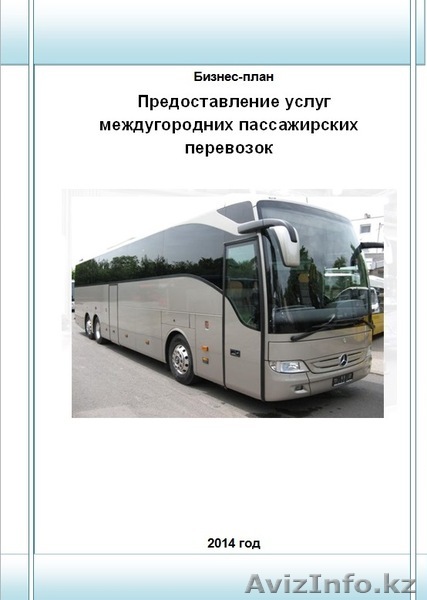 Бизнес-план

Предоставление услуг междугородних пассажирских перевозок

2014 год

AvizInfo.kz